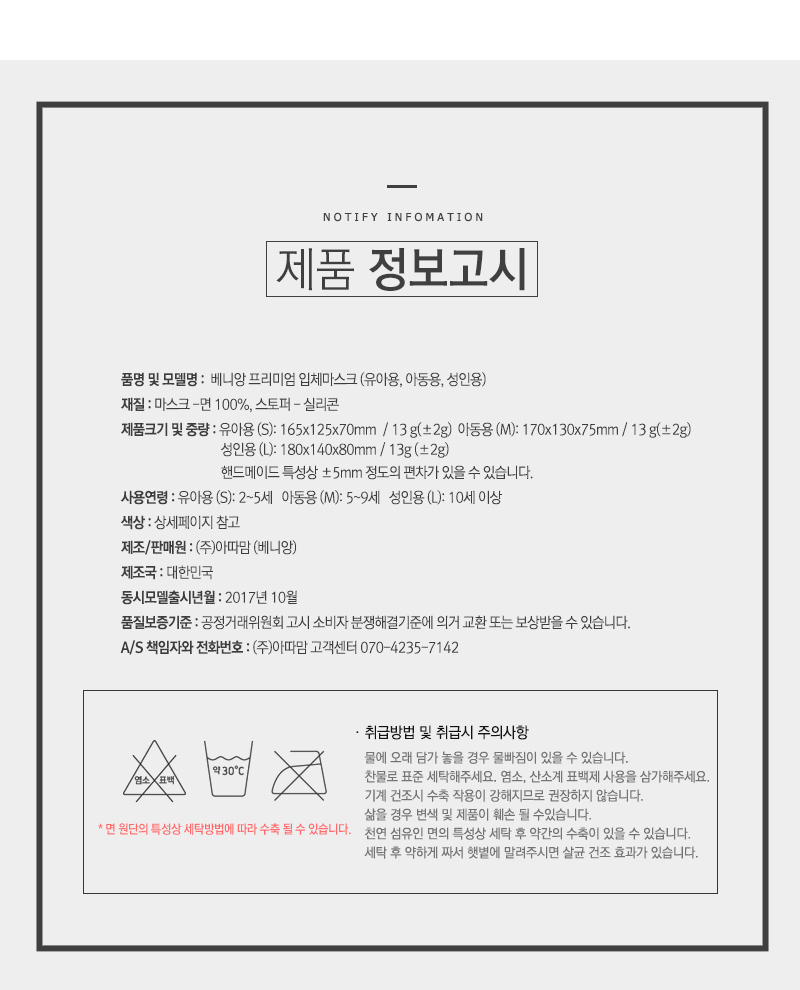 NOTIFY INFOMATION

제품 정보고시

품명 및 모델명 : 베니앙 프리미엄 입체마스크 (유아용, 아동용, 성인용)
재질 : 마스크 -면 100%, 스토퍼 - 실리콘
제품크기 및 중량 : 유아용 (S): 165x125x70mm / 13 g(±2g) 아동용 (M): 170x130x75mm / 13 g(±2g)
성인용 (L): 180x140x80mm / 13g (±2g)
핸드메이드 특성상 ±5mm 정도의 편차가 있을 수 있습니다.
사용연령 : 유아용 (S): 2~5세 아동용 (M): 5~9세 성인용 (L): 10세 이상
색상 : 상세페이지 참고
제조/판매원 : (주)아따맘 (베니앙)
제조국 : 대한민국
동시모델출시년월 : 2017년 10월
품질보증기준 : 공정거래위원회 고시 소비자 분쟁해결기준에 의거 교환 또는 보상받을 수 있습니다.
A/S 책임자와 전화번호 : (주)아따맘 고객센터 070-4235-7142

염소 표백

약 30°C

* 면 원단의 특성상 세탁방법에 따라 수축 될 수 있습니다.

· 취급방법 및 취급시 주의사항
물에 오래 담가 놓을 경우 물빠짐이 있을 수 있습니다.
찬물로 표준 세탁해주세요. 염소, 산소계 표백제 사용을 삼가해주세요.
기계 건조시 수축 작용이 강해지므로 권장하지 않습니다.
삶을 경우 변색 및 제품이 훼손 될 수있습니다.
천연 섬유인 면의 특성상 세탁 후 약간의 수축이 있을 수 있습니다.
세탁 후 약하게 짜서 햇볕에 말려주시면 살균 건조 효과가 있습니다.